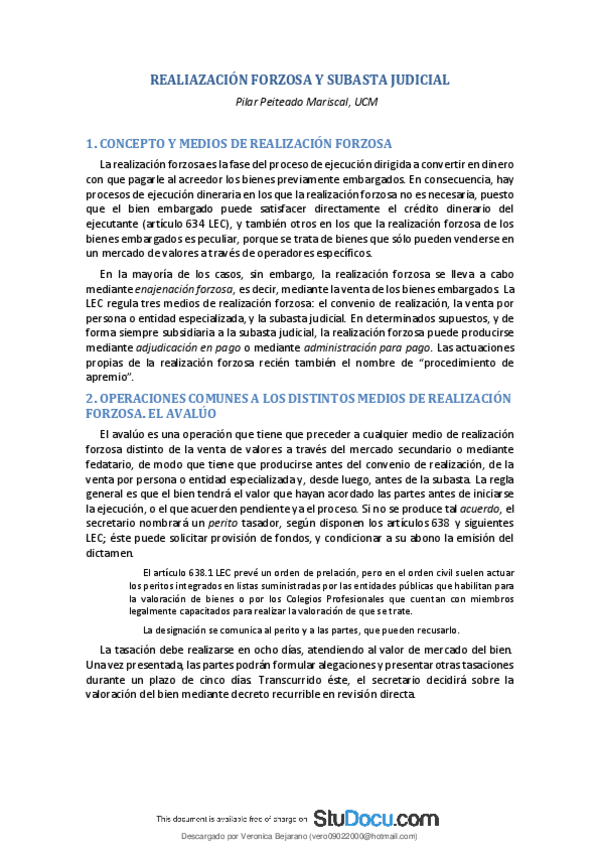 REALIAZACIÓN FORZOSA Y SUBASTA JUDICIAL

Pilar Peiteado Mariscal, UCM

1. CONCEPTO Y MEDIOS DE REALIZACIÓN FORZOSA

La realización forzosa es la fase del proceso de ejecución dirigida a convertir en dinero con que pagarle al acreedor los bienes previamente embargados. En consecuencia, hay procesos de ejecución dineraria en los que la realización forzosa no es necesaria, puesto que el bien embargado puede satisfacer directamente el crédito dinerario del ejecutante (artículo 634 LEC), y también otros en los que la realización forzosa de los bienes embargados es peculiar, porque se trata de bienes que sólo pueden venderse en un mercado de valores a través de operadores específicos.

En la mayoría de los casos, sin embargo, la realización forzosa se lleva a cabo mediante enajenación forzosa, es decir, mediante la venta de los bienes embargados. La LEC regula tres medios de realización forzosa: el convenio de realización, la venta por persona o entidad especializada, y la subasta judicial. En determinados supuestos, y de forma siempre subsidiaria a la subasta judicial, la realización forzosa puede producirse mediante adjudicación en pago o mediante administración para pago. Las actuaciones propias de la realización forzosa recién también el nombre de "procedimiento de apremio".

2. OPERACIONES COMUNES A LOS DISTINTOS MEDIOS DE REALIZACIÓN FORZOSA. EL AVALÚO

El avalúo es una operación que tiene que preceder a cualquier medio de realización forzosa distinto de la venta de valores a través del mercado secundario o mediante fedatario, de modo que tiene que producirse antes del convenio de realización, de la venta por persona o entidad especializada y, desde luego, antes de la subasta. La regla general es que el bien tendrá el valor que hayan acordado las partes antes de iniciarse la ejecución, o el que acuerden pendiente ya el proceso. Si no se produce tal acuerdo, el secretario nombrará un perito tasador, según disponen los artículos 638 y siguientes LEC; éste puede solicitar provisión de fondos, y condicionar a su abono la emisión del dictamen.

El artículo 638.1 LEC prevé un orden de prelación, pero en el orden civil suelen actuar los peritos integrados en listas suministradas por las entidades públicas que habilitan para la valoración de bienes o por los Colegios Profesionales que cuentan con miembros legalmente capacitados para realizar la valoración de que se trate.

La designación se comunica al perito y a las partes, que pueden recusarlo.

La tasación debe realizarse en ocho días, atendiendo al valor de mercado del bien. Una vez presentada, las partes podrán formular alegaciones y presentar otras tasaciones durante un plazo de cinco días. Transcurrido éste, el secretario decidirá sobre la valoración del bien mediante decreto recurrible en revisión directa.

This document is available free of charge on StuDocu.com

Descargado por Veronica Bejarano (vero09022000@hotmail.com)